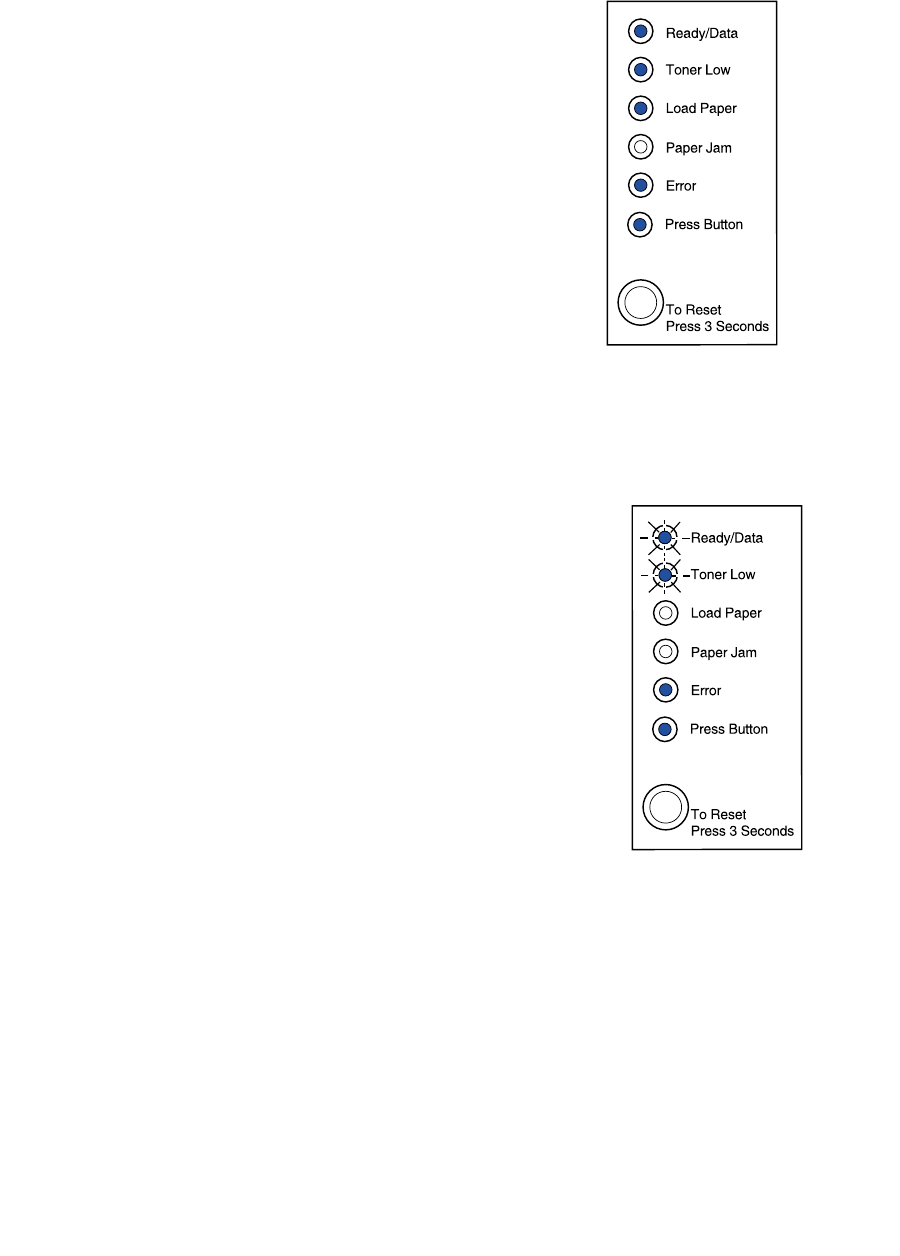 Ready/Data
Toner Low
Load Paper
Paper Jam
Error
Press Button
To Reset
Press 3 Seconds

Ready/Data
Toner Low
Load Paper
Paper Jam
Error
Press Button
To Reset
Press 3 Seconds